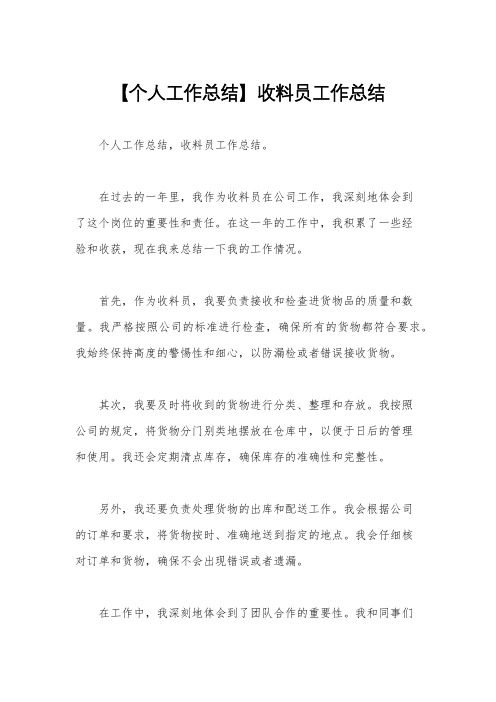 【个人工作总结】收料员工作总结

个人工作总结，收料员工作总结。

在过去的一年里，我作为收料员在公司工作，我深刻地体会到了这个岗位的重要性和责任。在这一年的工作中，我积累了一些经验和收获，现在我来总结一下我的工作情况。

首先，作为收料员，我要负责接收和检查进货物品的质量和数量。我严格按照公司的标准进行检查，确保所有的货物都符合要求。我始终保持高度的警惕性和细心，以防漏检或者错误接收货物。

其次，我要及时将收到的货物进行分类、整理和存放。我按照公司的规定，将货物分门别类地摆放在仓库中，以便于日后的管理和使用。我还会定期清点库存，确保库存的准确性和完整性。

另外，我还要负责处理货物的出库和配送工作。我会根据公司的订单和要求，将货物按时、准确地送到指定的地点。我会仔细核对订单和货物，确保不会出现错误或者遗漏。

在工作中，我深刻地体会到了团队合作的重要性。我和同事们